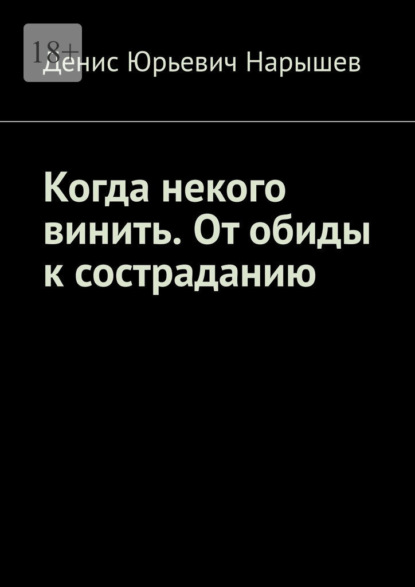 18+

Денис Юрьевич Нарышев

Когда некого винить. От обиды к состраданию